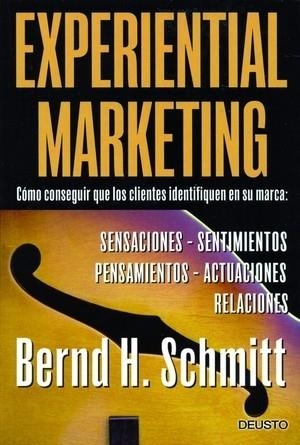 EXPERIENTIAL MARKETING

Cómo conseguir que los clientes identifiquen en su marca:

SENSACIONES - SENTIMIENTOS
PENSAMIENTOS - ACTUACIONES
RELACIONES

Bernd H. Schmitt

DEUSTO